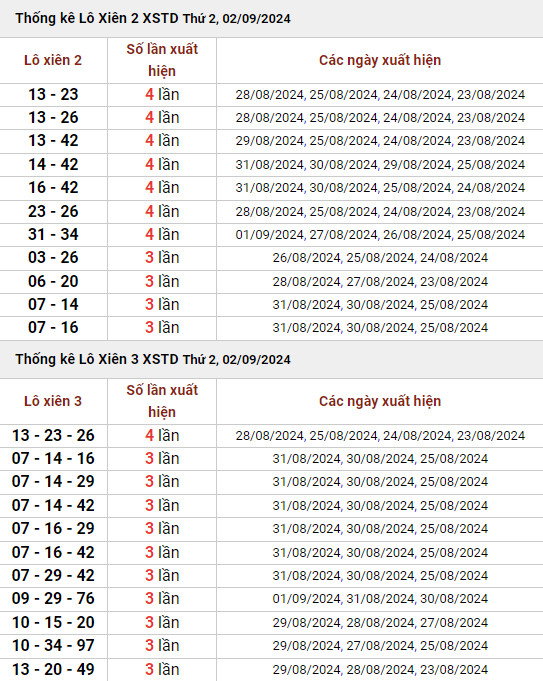 Thống kê Lô Xiên 2 XSTD Thứ 2, 02/09/2024

| Lô xiên 2 | Số lần xuất hiện | Các ngày xuất hiện |
|---|---|---|
| 13 - 23 | 4 lần | 28/08/2024, 25/08/2024, 24/08/2024, 23/08/2024 |
| 13 - 26 | 4 lần | 28/08/2024, 25/08/2024, 24/08/2024, 23/08/2024 |
| 13 - 42 | 4 lần | 29/08/2024, 25/08/2024, 24/08/2024, 23/08/2024 |
| 14 - 42 | 4 lần | 31/08/2024, 30/08/2024, 29/08/2024, 25/08/2024 |
| 16 - 42 | 4 lần | 31/08/2024, 30/08/2024, 25/08/2024, 24/08/2024 |
| 23 - 26 | 4 lần | 28/08/2024, 25/08/2024, 24/08/2024, 23/08/2024 |
| 31 - 34 | 4 lần | 01/09/2024, 27/08/2024, 26/08/2024, 25/08/2024 |
| 03 - 26 | 3 lần | 26/08/2024, 25/08/2024, 24/08/2024 |
| 06 - 20 | 3 lần | 28/08/2024, 27/08/2024, 23/08/2024 |
| 07 - 14 | 3 lần | 31/08/2024, 30/08/2024, 25/08/2024 |
| 07 - 16 | 3 lần | 31/08/2024, 30/08/2024, 25/08/2024 |

Thống kê Lô Xiên 3 XSTD Thứ 2, 02/09/2024

| Lô xiên 3 | Số lần xuất hiện | Các ngày xuất hiện |
|---|---|---|
| 13 - 23 - 26 | 4 lần | 28/08/2024, 25/08/2024, 24/08/2024, 23/08/2024 |
| 07 - 14 - 16 | 3 lần | 31/08/2024, 30/08/2024, 25/08/2024 |
| 07 - 14 - 29 | 3 lần | 31/08/2024, 30/08/2024, 25/08/2024 |
| 07 - 14 - 42 | 3 lần | 31/08/2024, 30/08/2024, 25/08/2024 |
| 07 - 16 - 29 | 3 lần | 31/08/2024, 30/08/2024, 25/08/2024 |
| 07 - 16 - 42 | 3 lần | 31/08/2024, 30/08/2024, 25/08/2024 |
| 07 - 29 - 42 | 3 lần | 31/08/2024, 30/08/2024, 25/08/2024 |
| 09 - 29 - 76 | 3 lần | 01/09/2024, 31/08/2024, 30/08/2024 |
| 10 - 15 - 20 | 3 lần | 29/08/2024, 28/08/2024, 27/08/2024 |
| 10 - 34 - 97 | 3 lần | 29/08/2024, 27/08/2024, 25/08/2024 |
| 13 - 20 - 49 | 3 lần | 29/08/2024, 28/08/2024, 23/08/2024 |